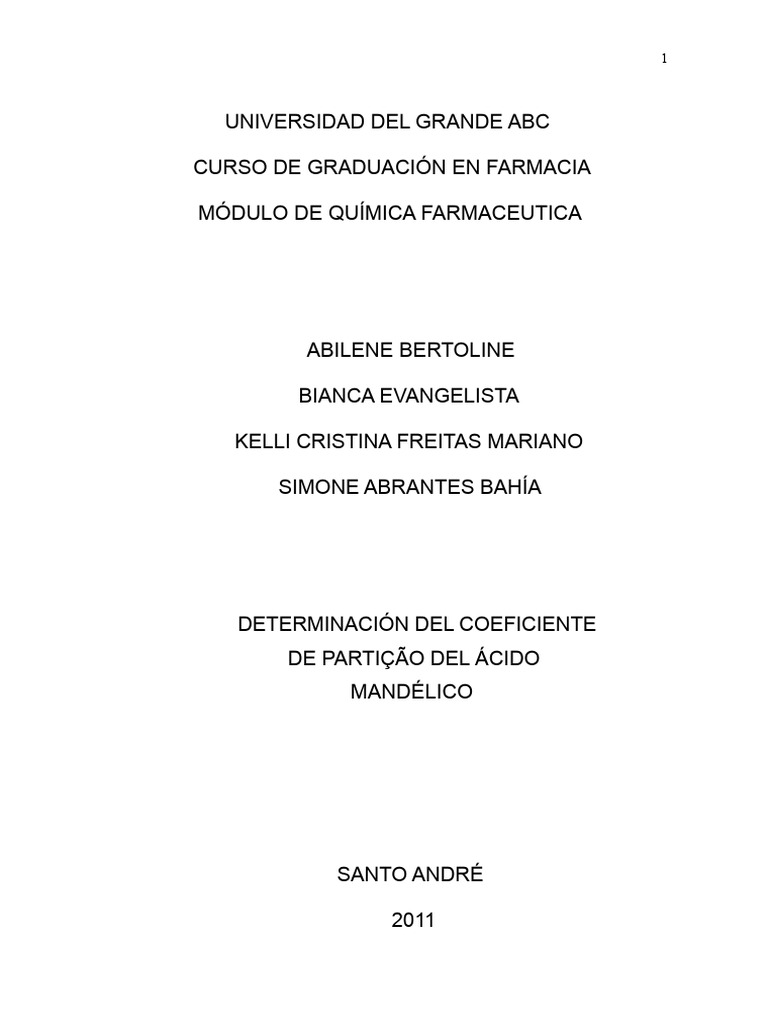 1

UNIVERSIDAD DEL GRANDE ABC

CURSO DE GRADUACIÓN EN FARMACIA

MÓDULO DE QUÍMICA FARMACEUTICA

ABILENE BERTOLINE

BIANCA EVANGELISTA

KELLI CRISTINA FREITAS MARIANO

SIMONE ABRANTES BAHÍA

DETERMINACIÓN DEL COEFICIENTE DE PARTIÇÃO DEL ÁCIDO MANDÉLICO

SANTO ANDRÉ

2011